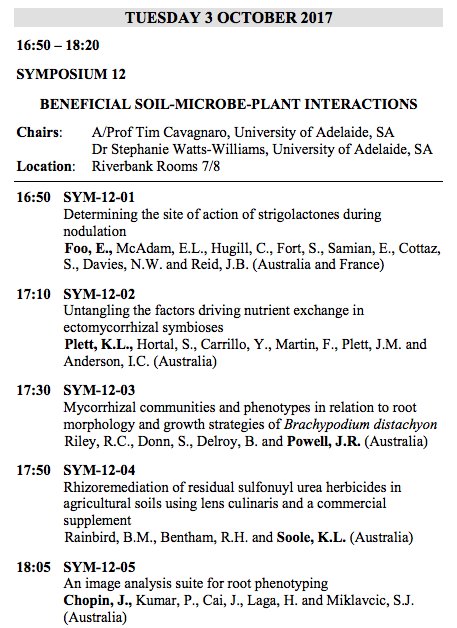 TUESDAY 3 OCTOBER 2017

16:50 – 18:20

SYMPOSIUM 12

BENEFICIAL SOIL-MICROBE-PLANT INTERACTIONS

Chairs: A/Prof Tim Cavagnaro, University of Adelaide, SA
Dr Stephanie Watts-Williams, University of Adelaide, SA
Location: Riverbank Rooms 7/8

16:50 SYM-12-01
Determining the site of action of strigolactones during nodulation
Foo, E., McAdam, E.L., Hugill, C., Fort, S., Samian, E., Cottaz, S., Davies, N.W. and Reid, J.B. (Australia and France)

17:10 SYM-12-02
Untangling the factors driving nutrient exchange in ectomycorrhizal symbioses
Plett, K.L., Hortal, S., Carrillo, Y., Martin, F., Plett, J.M. and Anderson, I.C. (Australia)

17:30 SYM-12-03
Mycorrhizal communities and phenotypes in relation to root morphology and growth strategies of Brachypodium distachyon
Riley, R.C., Donn, S., Delroy, B. and Powell, J.R. (Australia)

17:50 SYM-12-04
Rhizoremediation of residual sulfonuyl urea herbicides in agricultural soils using lens culinaris and a commercial supplement
Rainbird, B.M., Bentham, R.H. and Soole, K.L. (Australia)

18:05 SYM-12-05
An image analysis suite for root phenotyping
Chopin, J., Kumar, P., Cai, J., Laga, H. and Miklavcic, S.J. (Australia)